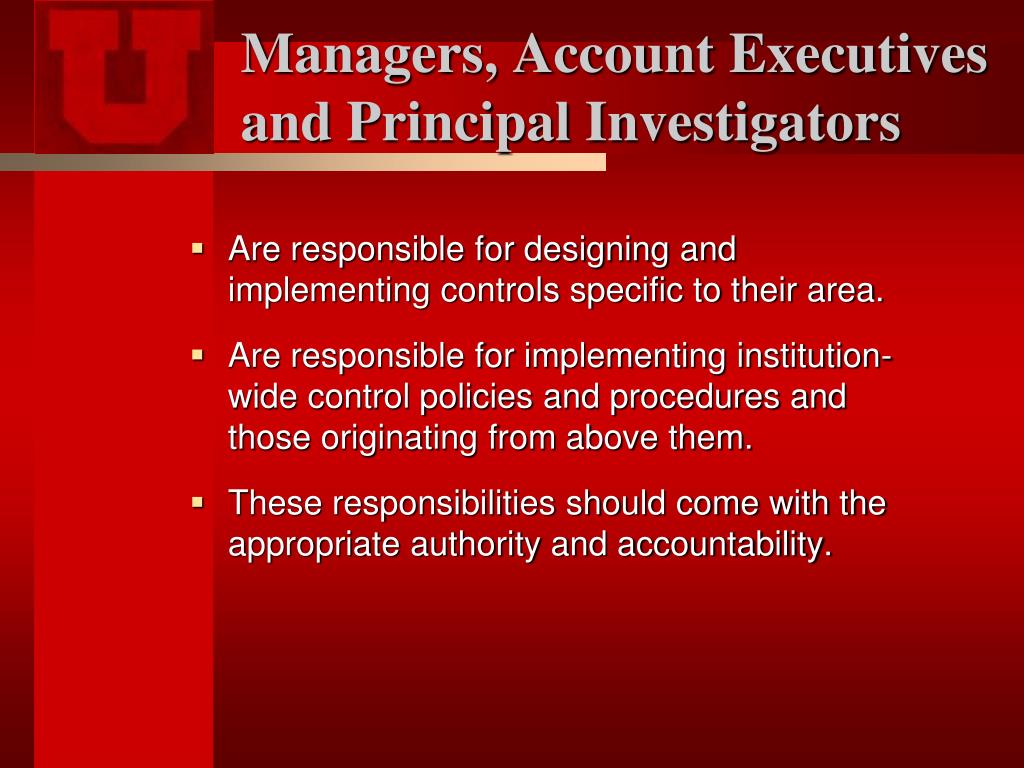 U

Managers, Account Executives and Principal Investigators

▪ Are responsible for designing and implementing controls specific to their area.

▪ Are responsible for implementing institution-wide control policies and procedures and those originating from above them.

▪ These responsibilities should come with the appropriate authority and accountability.